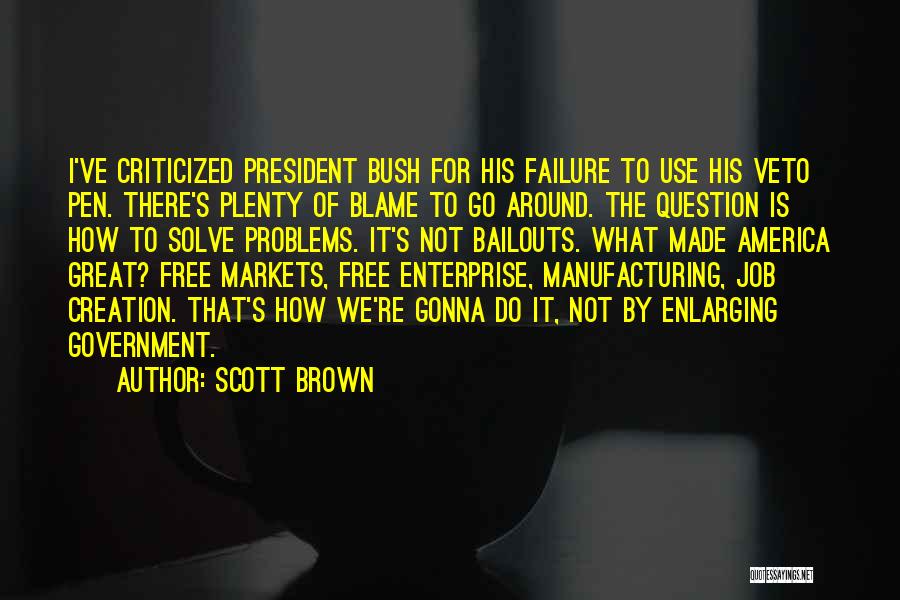 I'VE CRITICIZED PRESIDENT BUSH FOR HIS FAILURE TO USE HIS VETO PEN. THERE'S PLENTY OF BLAME TO GO AROUND. THE QUESTION IS HOW TO SOLVE PROBLEMS. IT'S NOT BAILOUTS. WHAT MADE AMERICA GREAT? FREE MARKETS, FREE ENTERPRISE, MANUFACTURING, JOB CREATION. THAT'S HOW WE'RE GONNA DO IT, NOT BY ENLARGING GOVERNMENT.

AUTHOR: SCOTT BROWN

QUOTESSAYINGS.NET